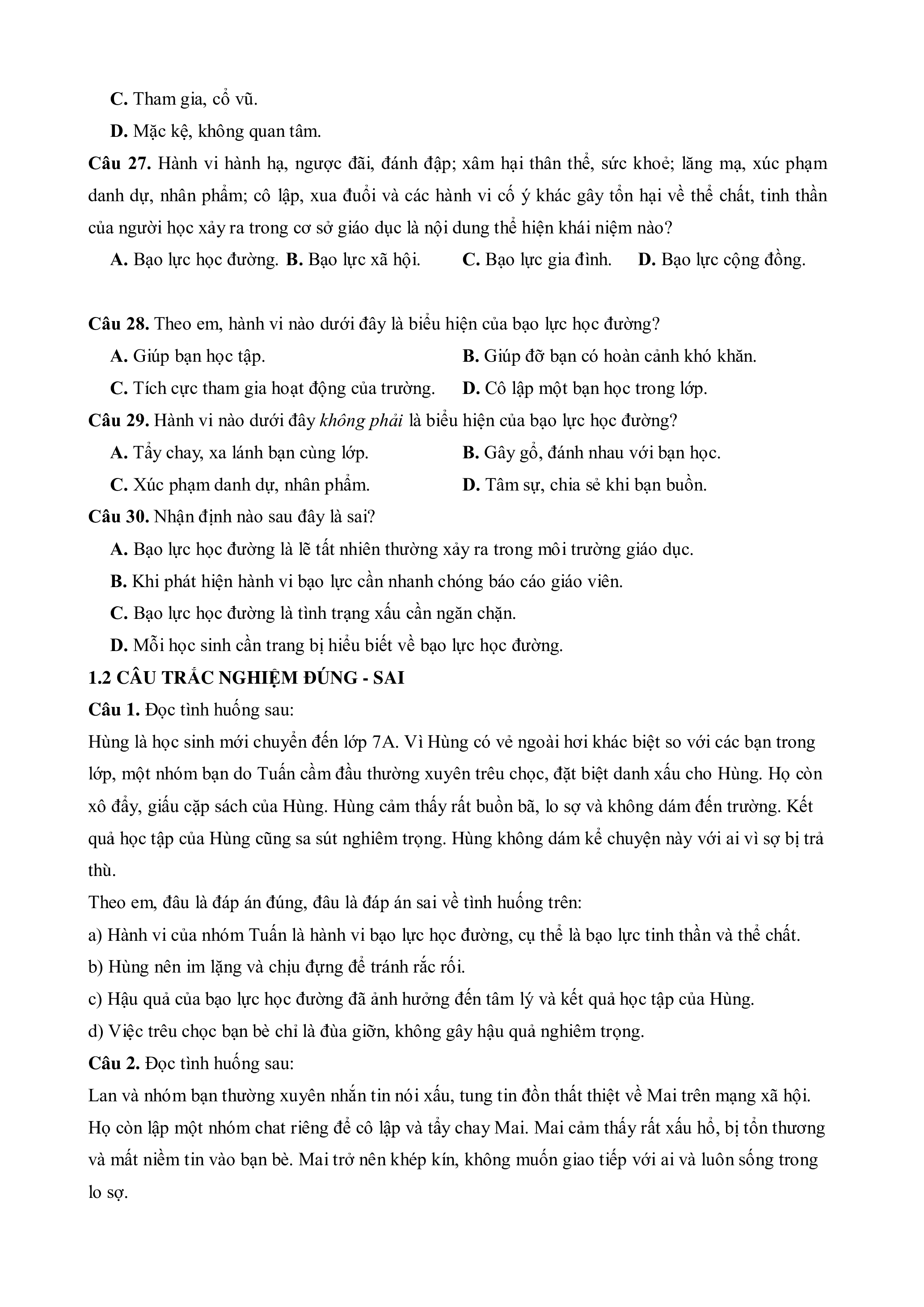 C. Tham gia, cổ vũ.

D. Mặc kệ, không quan tâm.

Câu 27. Hành vi hành hạ, ngược đãi, đánh đập; xâm hại thân thể, sức khoẻ; lăng mạ, xúc phạm danh dự, nhân phẩm; cô lập, xua đuổi và các hành vi cố ý khác gây tổn hại về thể chất, tinh thần của người học xảy ra trong cơ sở giáo dục là nội dung thể hiện khái niệm nào?

A. Bạo lực học đường. B. Bạo lực xã hội. C. Bạo lực gia đình. D. Bạo lực cộng đồng.

Câu 28. Theo em, hành vi nào dưới đây là biểu hiện của bạo lực học đường?

A. Giúp bạn học tập.
B. Giúp đỡ bạn có hoàn cảnh khó khăn.
C. Tích cực tham gia hoạt động của trường.
D. Cô lập một bạn học trong lớp.

Câu 29. Hành vi nào dưới đây không phải là biểu hiện của bạo lực học đường?

A. Tẩy chay, xa lánh bạn cùng lớp.
B. Gây gổ, đánh nhau với bạn học.
C. Xúc phạm danh dự, nhân phẩm.
D. Tâm sự, chia sẻ khi bạn buồn.

Câu 30. Nhận định nào sau đây là sai?

A. Bạo lực học đường là lẽ tất nhiên thường xảy ra trong môi trường giáo dục.
B. Khi phát hiện hành vi bạo lực cần nhanh chóng báo cáo giáo viên.
C. Bạo lực học đường là tình trạng xấu cần ngăn chặn.
D. Mỗi học sinh cần trang bị hiểu biết về bạo lực học đường.

1.2 CÂU TRẮC NGHIỆM ĐÚNG - SAI

Câu 1. Đọc tình huống sau:

Hùng là học sinh mới chuyển đến lớp 7A. Vì Hùng có vẻ ngoài hơi khác biệt so với các bạn trong lớp, một nhóm bạn do Tuấn cầm đầu thường xuyên trêu chọc, đặt biệt danh xấu cho Hùng. Họ còn xô đẩy, giấu cặp sách của Hùng. Hùng cảm thấy rất buồn bã, lo sợ và không dám đến trường. Kết quả học tập của Hùng cũng sa sút nghiêm trọng. Hùng không dám kể chuyện này với ai vì sợ bị trả thù.

Theo em, đâu là đáp án đúng, đâu là đáp án sai về tình huống trên:

a) Hành vi của nhóm Tuấn là hành vi bạo lực học đường, cụ thể là bạo lực tinh thần và thể chất.

b) Hùng nên im lặng và chịu đựng để tránh rắc rối.

c) Hậu quả của bạo lực học đường đã ảnh hưởng đến tâm lý và kết quả học tập của Hùng.

d) Việc trêu chọc bạn bè chỉ là đùa giỡn, không gây hậu quả nghiêm trọng.

Câu 2. Đọc tình huống sau:

Lan và nhóm bạn thường xuyên nhắn tin nói xấu, tung tin đồn thất thiệt về Mai trên mạng xã hội. Họ còn lập một nhóm chat riêng để cô lập và tẩy chay Mai. Mai cảm thấy rất xấu hổ, bị tổn thương và mất niềm tin vào bạn bè. Mai trở nên khép kín, không muốn giao tiếp với ai và luôn sống trong lo sợ.